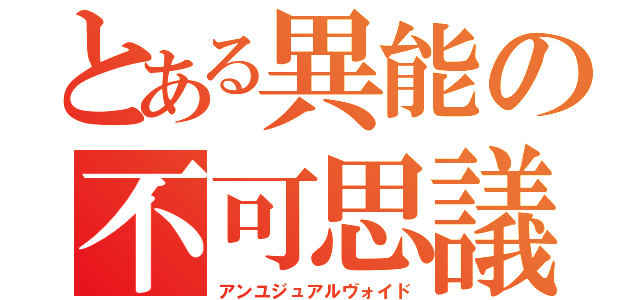 とある異能の
不可思議
アンユジュアルヴォイド